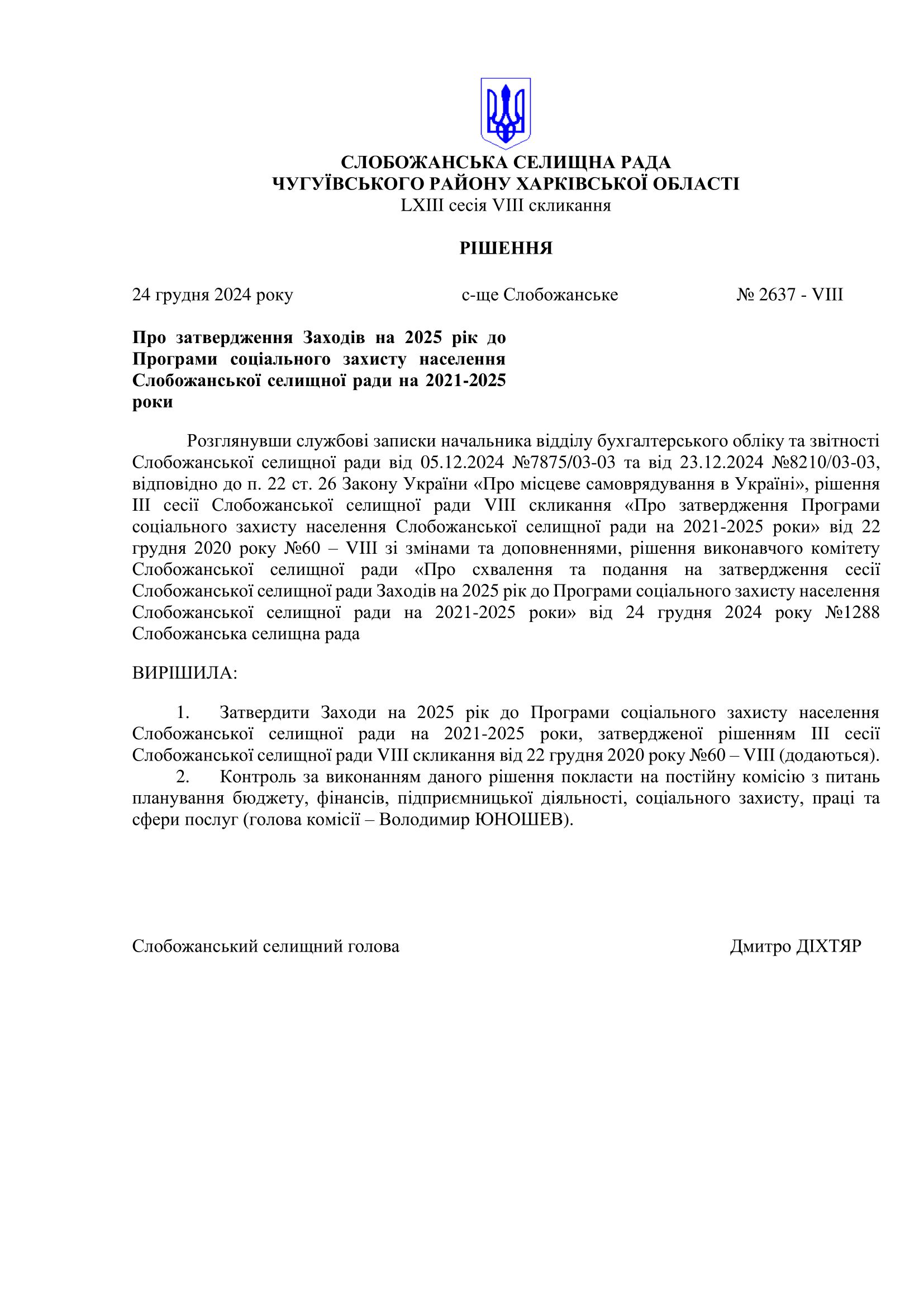 СЛОБОЖАНСЬКА СЕЛИЩНА РАДА
ЧУГУЇВСЬКОГО РАЙОНУ ХАРКІВСЬКОЇ ОБЛАСТІ
LXIII сесія VIII скликання

РІШЕННЯ

24 грудня 2024 року с-ще Слобожанське № 2637 - VIII

Про затвердження Заходів на 2025 рік до Програми соціального захисту населення Слобожанської селищної ради на 2021-2025 роки

Розглянувши службові записки начальника відділу бухгалтерського обліку та звітності Слобожанської селищної ради від 05.12.2024 №7875/03-03 та від 23.12.2024 №8210/03-03, відповідно до п. 22 ст. 26 Закону України «Про місцеве самоврядування в Україні», рішення III сесії Слобожанської селищної ради VIII скликання «Про затвердження Програми соціального захисту населення Слобожанської селищної ради на 2021-2025 роки» від 22 грудня 2020 року №60 – VIII зі змінами та доповненнями, рішення виконавчого комітету Слобожанської селищної ради «Про схвалення та подання на затвердження сесії Слобожанської селищної ради Заходів на 2025 рік до Програми соціального захисту населення Слобожанської селищної ради на 2021-2025 роки» від 24 грудня 2024 року №1288 Слобожанська селищна рада

ВИРІШИЛА:

1. Затвердити Заходи на 2025 рік до Програми соціального захисту населення Слобожанської селищної ради на 2021-2025 роки, затвердженої рішенням III сесії Слобожанської селищної ради VIII скликання від 22 грудня 2020 року №60 – VIII (додаються).
2. Контроль за виконанням даного рішення покласти на постійну комісію з питань планування бюджету, фінансів, підприємницької діяльності, соціального захисту, праці та сфери послуг (голова комісії – Володимир ЮНОШЕВ).

Слобожанський селищний голова Дмитро ДІХТЯР